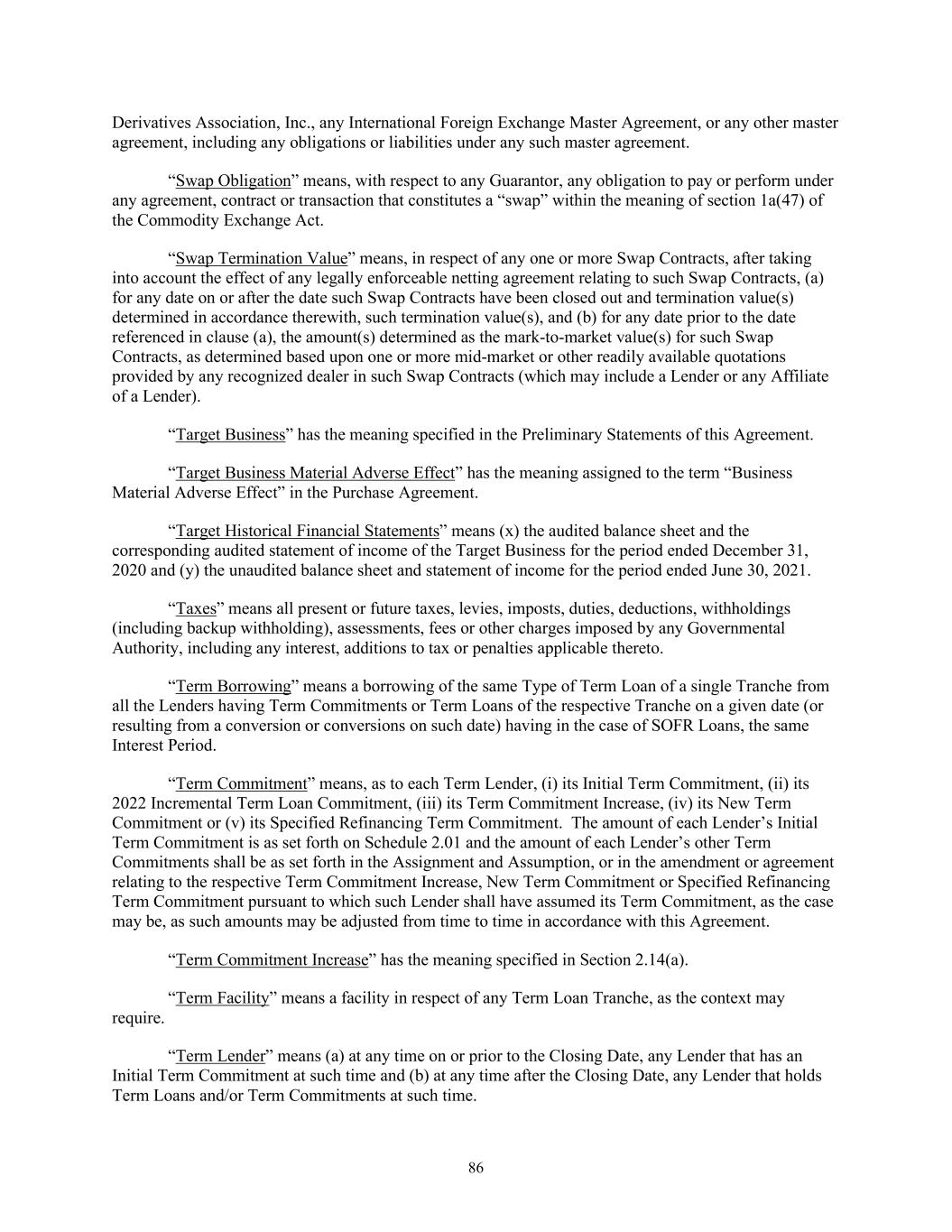 Derivatives Association, Inc., any International Foreign Exchange Master Agreement, or any other master agreement, including any obligations or liabilities under any such master agreement.

“Swap Obligation” means, with respect to any Guarantor, any obligation to pay or perform under any agreement, contract or transaction that constitutes a “swap” within the meaning of section 1a(47) of the Commodity Exchange Act.

“Swap Termination Value” means, in respect of any one or more Swap Contracts, after taking into account the effect of any legally enforceable netting agreement relating to such Swap Contracts, (a) for any date on or after the date such Swap Contracts have been closed out and termination value(s) determined in accordance therewith, such termination value(s), and (b) for any date prior to the date referenced in clause (a), the amount(s) determined as the mark-to-market value(s) for such Swap Contracts, as determined based upon one or more mid-market or other readily available quotations provided by any recognized dealer in such Swap Contracts (which may include a Lender or any Affiliate of a Lender).

“Target Business” has the meaning specified in the Preliminary Statements of this Agreement.

“Target Business Material Adverse Effect” has the meaning assigned to the term “Business Material Adverse Effect” in the Purchase Agreement.

“Target Historical Financial Statements” means (x) the audited balance sheet and the corresponding audited statement of income of the Target Business for the period ended December 31, 2020 and (y) the unaudited balance sheet and statement of income for the period ended June 30, 2021.

“Taxes” means all present or future taxes, levies, imposts, duties, deductions, withholdings (including backup withholding), assessments, fees or other charges imposed by any Governmental Authority, including any interest, additions to tax or penalties applicable thereto.

“Term Borrowing” means a borrowing of the same Type of Term Loan of a single Tranche from all the Lenders having Term Commitments or Term Loans of the respective Tranche on a given date (or resulting from a conversion or conversions on such date) having in the case of SOFR Loans, the same Interest Period.

“Term Commitment” means, as to each Term Lender, (i) its Initial Term Commitment, (ii) its 2022 Incremental Term Loan Commitment, (iii) its Term Commitment Increase, (iv) its New Term Commitment or (v) its Specified Refinancing Term Commitment. The amount of each Lender’s Initial Term Commitment is as set forth on Schedule 2.01 and the amount of each Lender’s other Term Commitments shall be as set forth in the Assignment and Assumption, or in the amendment or agreement relating to the respective Term Commitment Increase, New Term Commitment or Specified Refinancing Term Commitment pursuant to which such Lender shall have assumed its Term Commitment, as the case may be, as such amounts may be adjusted from time to time in accordance with this Agreement.

“Term Commitment Increase” has the meaning specified in Section 2.14(a).

“Term Facility” means a facility in respect of any Term Loan Tranche, as the context may require.

“Term Lender” means (a) at any time on or prior to the Closing Date, any Lender that has an Initial Term Commitment at such time and (b) at any time after the Closing Date, any Lender that holds Term Loans and/or Term Commitments at such time.

86